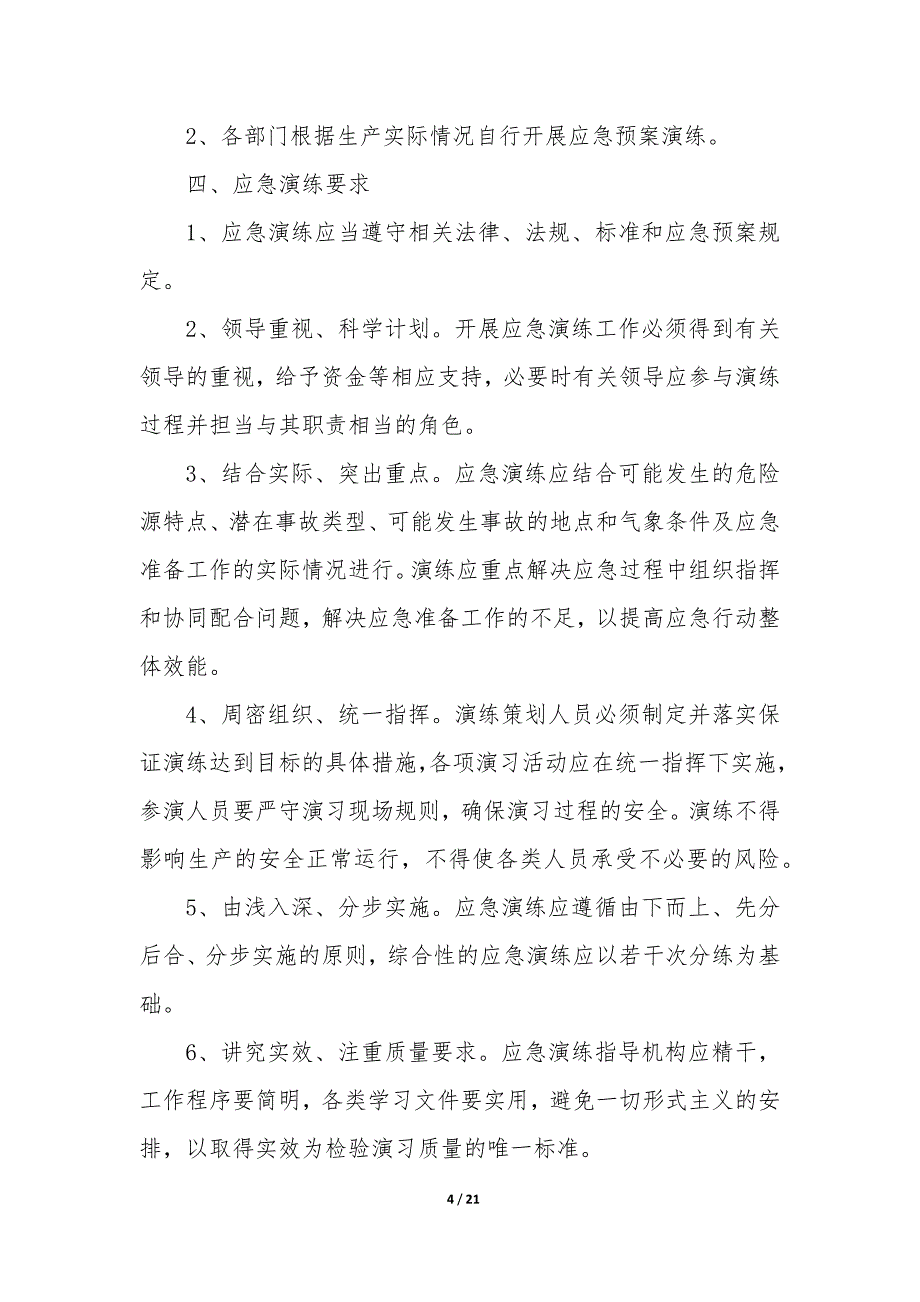 2、各部门根据生产实际情况自行开展应急预案演练。

四、应急演练要求

1、应急演练应当遵守相关法律、法规、标准和应急预案规定。

2、领导重视、科学计划。开展应急演练工作必须得到有关领导的重视，给予资金等相应支持，必要时有关领导应参与演练过程并担当与其职责相当的角色。

3、结合实际、突出重点。应急演练应结合可能发生的危险源特点、潜在事故类型、可能发生事故的地点和气象条件及应急准备工作的实际情况进行。演练应重点解决应急过程中组织指挥和协同配合问题，解决应急准备工作的不足，以提高应急行动整体效能。

4、周密组织、统一指挥。演练策划人员必须制定并落实保证演练达到目标的具体措施，各项演习活动应在统一指挥下实施，参演人员要严守演习现场规则，确保演习过程的安全。演练不得影响生产的安全正常运行，不得使各类人员承受不必要的风险。

5、由浅入深、分步实施。应急演练应遵循由下而上、先分后合、分步实施的原则，综合性的应急演练应以若干次分练为基础。

6、讲究实效、注重质量要求。应急演练指导机构应精干，工作程序要简明，各类学习文件要实用，避免一切形式主义的安排，以取得实效为检验演习质量的唯一标准。

4 / 21